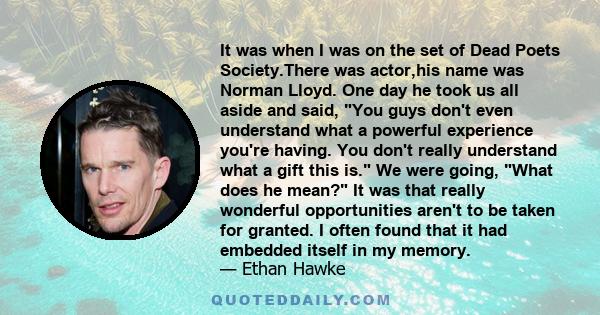 It was when I was on the set of Dead Poets Society.There was actor,his name was Norman Lloyd. One day he took us all aside and said, "You guys don't even understand what a powerful experience you're having. You don't really understand what a gift this is." We were going, "What does he mean?" It was that really wonderful opportunities aren't to be taken for granted. I often found that it had embedded itself in my memory.
— Ethan Hawke

QUOTEDDAILY.COM